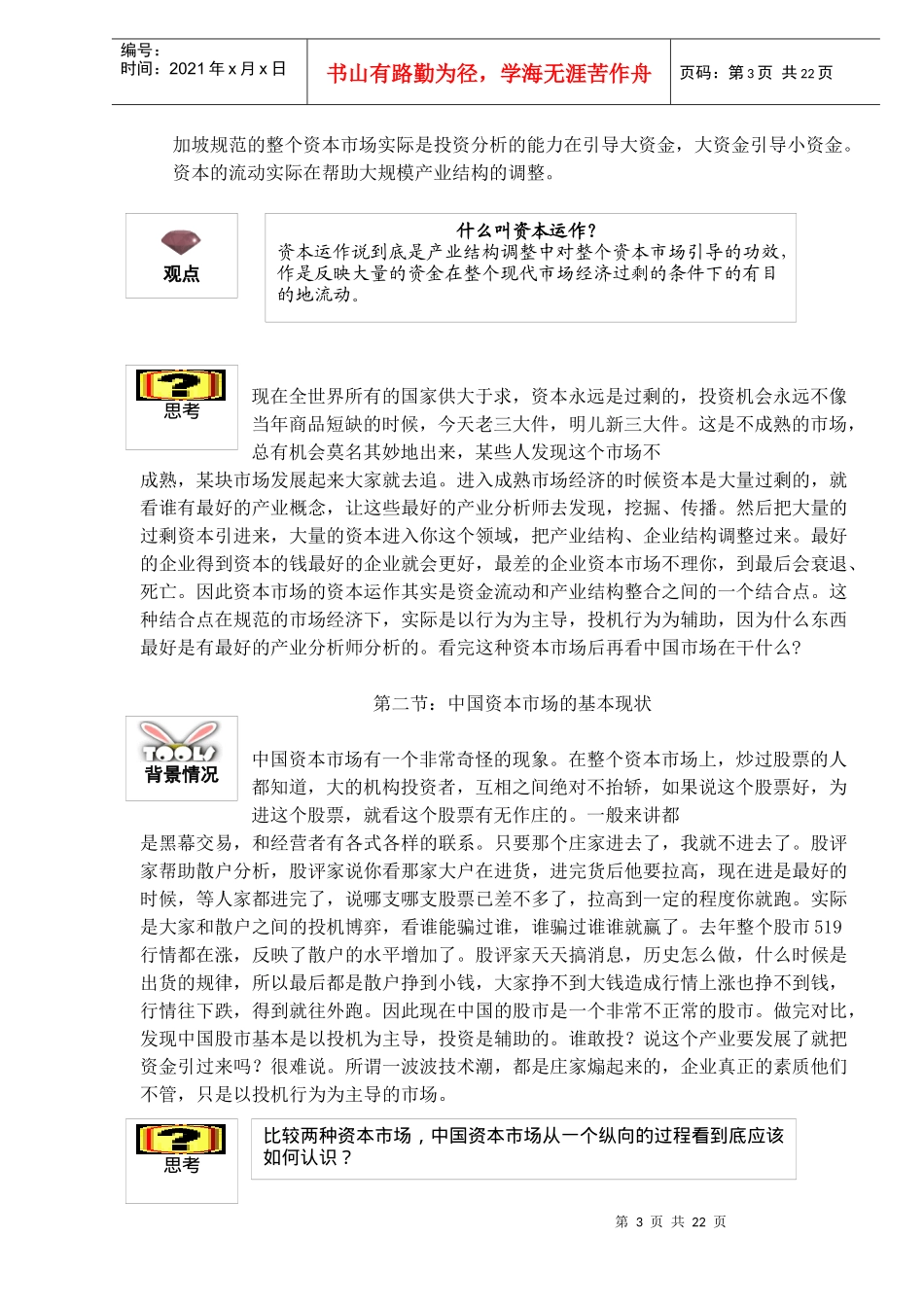 编号：
时间：2021 年 x 月 x 日

书山有路勤为径，学海无涯苦作舟

页码：第 3 页 共 22 页

加坡规范的整个资本市场实际是投资分析的能力在引导大资金，大资金引导小资金。资本的流动实际在帮助大规模产业结构的调整。

观点

什么叫资本运作？
资本运作说到底是产业结构调整中对整个资本市场引导的功效，作是反映大量的资金在整个现代市场经济过剩的条件下的有目的地流动。

思考

现在全世界所有的国家供大于求，资本永远是过剩的，投资机会永远不像当年商品短缺的时候，今天老三大件，明儿新三大件。这是不成熟的市场，总有机会莫名其妙地出来，某些人发现这个市场不成熟，某块市场发展起来大家就去追。进入成熟市场经济的时候资本是大量过剩的，就看谁有最好的产业概念，让这些最好的产业分析师去发现，挖掘、传播。然后把大量的过剩资本引进来，大量的资本进入你这个领域，把产业结构、企业结构调整过来。最好的企业得到资本的钱最好的企业就会更好，最差的企业资本市场不理你，到最后会衰退、死亡。因此资本市场的资本运作其实是资金流动和产业结构整合之间的一个结合点。这种结合点在规范的市场经济下，实际是以行为为主导，投机行为为辅助，因为什么东西最好是有最好的产业分析师分析的。看完这种资本市场后再看中国市场在干什么？

第二节：中国资本市场的基本现状

TOOLS
背景情况

中国资本市场有一个非常奇怪的现象。在整个资本市场上，炒过股票的人都知道，大的机构投资者，互相之间绝对不抬轿，如果说这个股票好，为进这个股票，就看这个股票有无作庄的。一般来讲都是黑幕交易，和经营者有各式各样的联系。只要那个庄家进去了，我就不进去了。股评家帮助散户分析，股评家说你看那家大户在进货，进完货后他要拉高，现在进是最好的时候，等人家都进完了，说哪支哪支股票已差不多了，拉高到一定的程度你就跑。实际是大家和散户之间的投机博弈，看谁能骗过谁，谁骗过谁谁就赢了。去年整个股市 519 行情都在涨，反映了散户的水平增加了。股评家天天搞消息，历史怎么做，什么时候是出货的规律，所以最后都是散户挣到小钱，大家挣不到大钱造成行情上涨也挣不到钱，行情往下跌，得到就往外跑。因此现在中国的股市是一个非常不正常的股市。做完对比，发现中国股市基本是以投机为主导，投资是辅助的。谁敢投？说这个产业要发展了就把资金引过来吗？很难说。所谓一波波技术潮，都是庄家煽起来的，企业真正的素质他们不管，只是以投机行为为主导的市场。

思考

比较两种资本市场，中国资本市场从一个纵向的过程看到底应该如何认识？

第 3 页 共 22 页